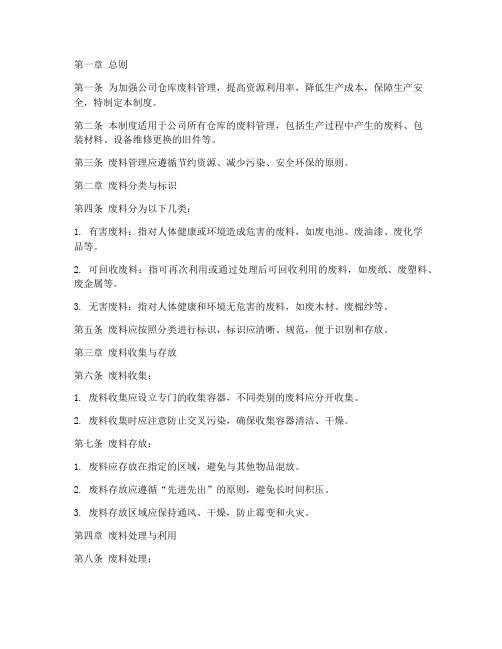 第一章 总则

第一条 为加强公司仓库废料管理，提高资源利用率，降低生产成本，保障生产安全，特制定本制度。

第二条 本制度适用于公司所有仓库的废料管理，包括生产过程中产生的废料、包装材料、设备维修更换的旧件等。

第三条 废料管理应遵循节约资源、减少污染、安全环保的原则。

第二章 废料分类与标识

第四条 废料分为以下几类：

1. 有害废料：指对人体健康或环境造成危害的废料，如废电池、废油漆、废化学品等。

2. 可回收废料：指可再次利用或通过处理后可回收利用的废料，如废纸、废塑料、废金属等。

3. 无害废料：指对人体健康和环境无危害的废料，如废木材、废棉纱等。

第五条 废料应按照分类进行标识，标识应清晰、规范，便于识别和存放。

第三章 废料收集与存放

第六条 废料收集：

1. 废料收集应设立专门的收集容器，不同类别的废料应分开收集。

2. 废料收集时应注意防止交叉污染，确保收集容器清洁、干燥。

第七条 废料存放：

1. 废料应存放在指定的区域，避免与其他物品混放。

2. 废料存放应遵循“先进先出”的原则，避免长时间积压。

3. 废料存放区域应保持通风、干燥，防止霉变和火灾。

第四章 废料处理与利用

第八条 废料处理：